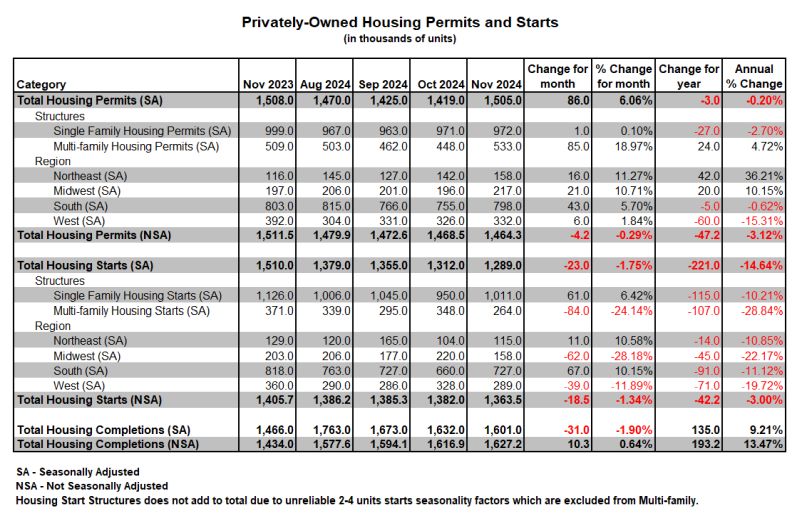 Privately-Owned Housing Permits and Starts
(in thousands of units)

| Category | Nov 2023 | Aug 2024 | Sep 2024 | Oct 2024 | Nov 2024 | Change for month | % Change for month | Change for year | Annual % Change |
|---|---|---|---|---|---|---|---|---|---|
| Total Housing Permits (SA) | 1,508.0 | 1,470.0 | 1,425.0 | 1,419.0 | 1,505.0 | 86.0 | 6.06% | -3.0 | -0.20% |
| Structures | | | | | | | | | |
| Single Family Housing Permits (SA) | 999.0 | 967.0 | 963.0 | 971.0 | 972.0 | 1.0 | 0.10% | -27.0 | -2.70% |
| Multi-family Housing Permits (SA) | 509.0 | 503.0 | 462.0 | 448.0 | 533.0 | 85.0 | 18.97% | 24.0 | 4.72% |
| Region | | | | | | | | | |
| Northeast (SA) | 116.0 | 145.0 | 127.0 | 142.0 | 158.0 | 16.0 | 11.27% | 42.0 | 36.21% |
| Midwest (SA) | 197.0 | 206.0 | 201.0 | 196.0 | 217.0 | 21.0 | 10.71% | 20.0 | 10.15% |
| South (SA) | 803.0 | 815.0 | 766.0 | 755.0 | 798.0 | 43.0 | 5.70% | -5.0 | -0.62% |
| West (SA) | 392.0 | 304.0 | 331.0 | 326.0 | 332.0 | 6.0 | 1.84% | -60.0 | -15.31% |
| Total Housing Permits (NSA) | 1,511.5 | 1,479.9 | 1,472.6 | 1,468.5 | 1,464.3 | -4.2 | -0.29% | -47.2 | -3.12% |
| | | | | | | | | | |
| Total Housing Starts (SA) | 1,510.0 | 1,379.0 | 1,355.0 | 1,312.0 | 1,289.0 | -23.0 | -1.75% | -221.0 | -14.64% |
| Structures | | | | | | | | | |
| Single Family Housing Starts (SA) | 1,126.0 | 1,006.0 | 1,045.0 | 950.0 | 1,011.0 | 61.0 | 6.42% | -115.0 | -10.21% |
| Multi-family Housing Starts (SA) | 371.0 | 339.0 | 295.0 | 348.0 | 264.0 | -84.0 | -24.14% | -107.0 | -28.84% |
| Region | | | | | | | | | |
| Northeast (SA) | 129.0 | 120.0 | 165.0 | 104.0 | 115.0 | 11.0 | 10.58% | -14.0 | -10.85% |
| Midwest (SA) | 203.0 | 206.0 | 177.0 | 220.0 | 158.0 | -62.0 | -28.18% | -45.0 | -22.17% |
| South (SA) | 818.0 | 763.0 | 727.0 | 660.0 | 727.0 | 67.0 | 10.15% | -91.0 | -11.12% |
| West (SA) | 360.0 | 290.0 | 286.0 | 328.0 | 289.0 | -39.0 | -11.89% | -71.0 | -19.72% |
| Total Housing Starts (NSA) | 1,405.7 | 1,386.2 | 1,385.3 | 1,382.0 | 1,363.5 | -18.5 | -1.34% | -42.2 | -3.00% |
| | | | | | | | | | |
| Total Housing Completions (SA) | 1,466.0 | 1,763.0 | 1,673.0 | 1,632.0 | 1,601.0 | -31.0 | -1.90% | 135.0 | 9.21% |
| Total Housing Completions (NSA) | 1,434.0 | 1,577.6 | 1,594.1 | 1,616.9 | 1,627.2 | 10.3 | 0.64% | 193.2 | 13.47% |

SA - Seasonally Adjusted
NSA - Not Seasonally Adjusted
Housing Start Structures does not add to total due to unreliable 2-4 units starts seasonality factors which are excluded from Multi-family.